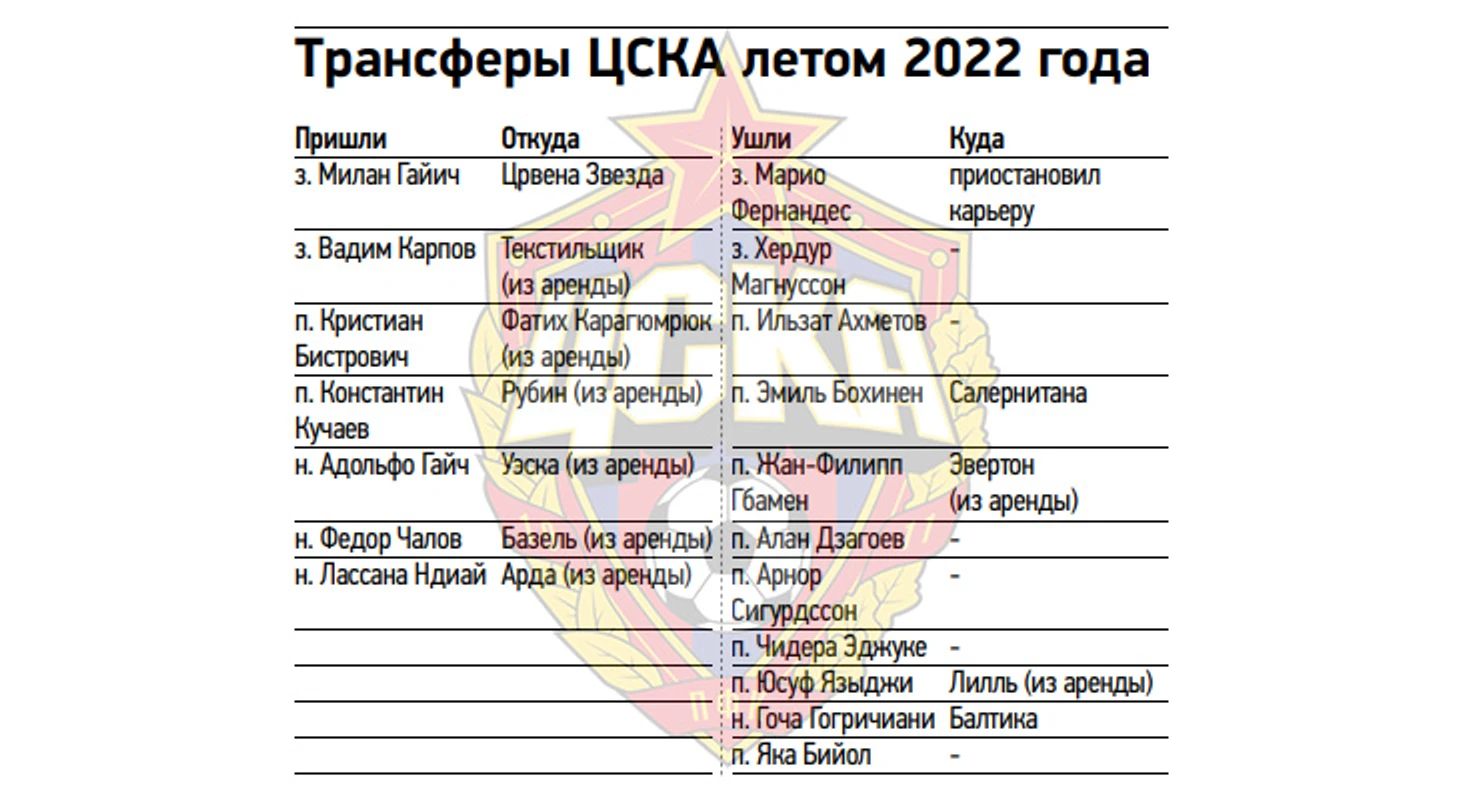 Трансферы ЦСКА летом 2022 года

| Пришли | Откуда | Ушли | Куда |
|---|---|---|---|
| з. Милан Гайич | Црвена Звезда | з. Марио Фернандес | приостановил карьеру |
| з. Вадим Карпов | Текстильщик (из аренды) | з. Хердур Магнуссон | - |
| п. Кристиан Бистрович | Фатих Карагюмрюк (из аренды) | п. Ильзат Ахметов | - |
| п. Константин Кучаев | Рубин (из аренды) | п. Эмиль Бохинен | Салернитана |
| н. Адольфо Гайч | Уэска (из аренды) | п. Жан-Филипп Гбамен | Эвертон (из аренды) |
| н. Федор Чалов | Базель (из аренды) | п. Алан Дзагоев | - |
| н. Лассана Ндиай | Арда (из аренды) | п. Арнор Сигурдссон | - |
| | | п. Чидера Эджуке | - |
| | | п. Юсуф Языджи | Лилль (из аренды) |
| | | н. Гоча Гогричиани | Балтика |
| | | п. Яка Бийол | - |